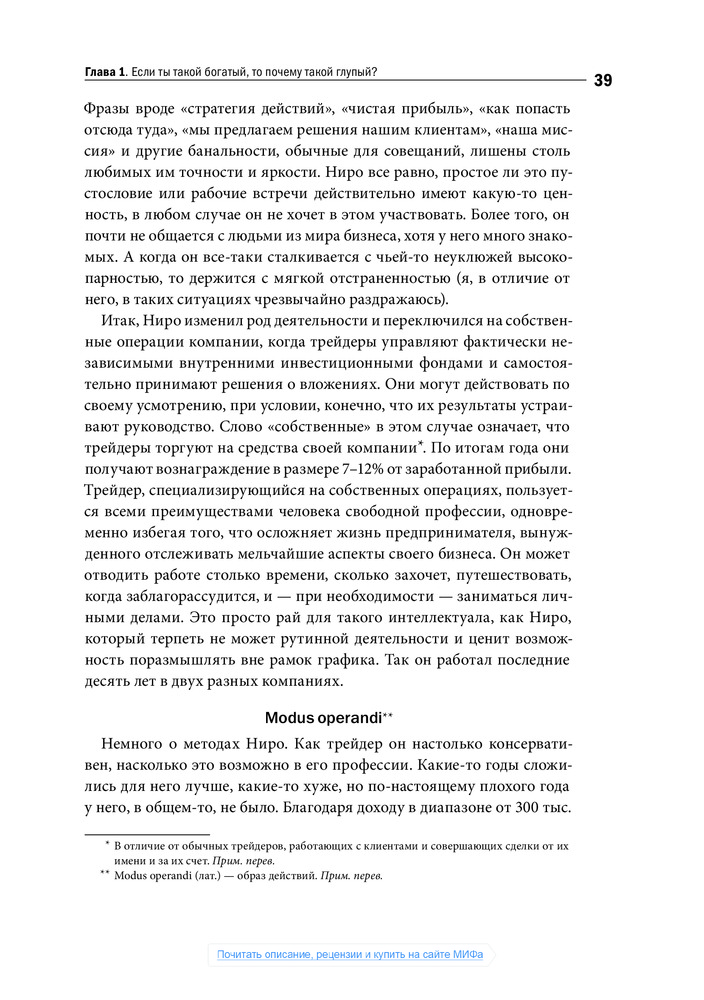 Глава 1. Если ты такой богатый, то почему такой глупый?

39

Фразы вроде «стратегия действий», «чистая прибыль», «как попасть отсюда туда», «мы предлагаем решения нашим клиентам», «наша миссия» и другие банальности, обычные для совещаний, лишены столь любимых им точности и яркости. Ниро все равно, простое ли это пустословие или рабочие встречи действительно имеют какую-то ценность, в любом случае он не хочет в этом участвовать. Более того, он почти не общается с людьми из мира бизнеса, хотя у него много знакомых. А когда он все-таки сталкивается с чьей-то неуклюжей высокопарностью, то держится с мягкой отстраненностью (я, в отличие от него, в таких ситуациях чрезвычайно раздражаюсь).

Итак, Ниро изменил род деятельности и переключился на собственные операции компании, когда трейдеры управляют фактически независимыми внутренними инвестиционными фондами и самостоятельно принимают решения о вложениях. Они могут действовать по своему усмотрению, при условии, конечно, что их результаты устраивают руководство. Слово «собственные» в этом случае означает, что трейдеры торгуют на средства своей компании*. По итогам года они получают вознаграждение в размере 7–12% от заработанной прибыли. Трейдер, специализирующийся на собственных операциях, пользуется всеми преимуществами человека свободной профессии, одновременно избегая того, что осложняет жизнь предпринимателя, вынужденного отслеживать мельчайшие аспекты своего бизнеса. Он может отводить работе столько времени, сколько захочет, путешествовать, когда заблагорассудится, и — при необходимости — заниматься личными делами. Это просто рай для такого интеллектуала, как Ниро, который терпеть не может рутинной деятельности и ценит возможность поразмышлять вне рамок графика. Так он работал последние десять лет в двух разных компаниях.

Modus operandi**

Немного о методах Ниро. Как трейдер он настолько консервативен, насколько это возможно в его профессии. Какие-то годы сложились для него лучше, какие-то хуже, но по-настоящему плохого года у него, в общем-то, не было. Благодаря доходу в диапазоне от 300 тыс.

* В отличие от обычных трейдеров, работающих с клиентами и совершающих сделки от их имени и за их счет. Прим. перев.
** Modus operandi (лат.) — образ действий. Прим. перев.

Почитать описание, рецензии и купить на сайте МИФа